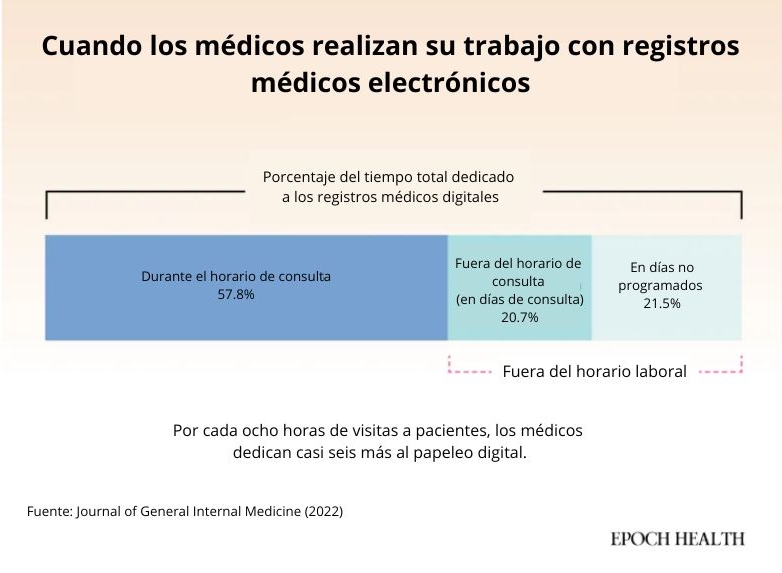 Cuando los médicos realizan su trabajo con registros médicos electrónicos

Porcentaje del tiempo total dedicado a los registros médicos digitales

Durante el horario de consulta
57.8%

Fuera del horario de consulta
(en días de consulta)
20.7%

En días no programados
21.5%

Fuera del horario laboral

Por cada ocho horas de visitas a pacientes, los médicos dedican casi seis más al papeleo digital.

Fuente: Journal of General Internal Medicine (2022)

EPOCH HEALTH